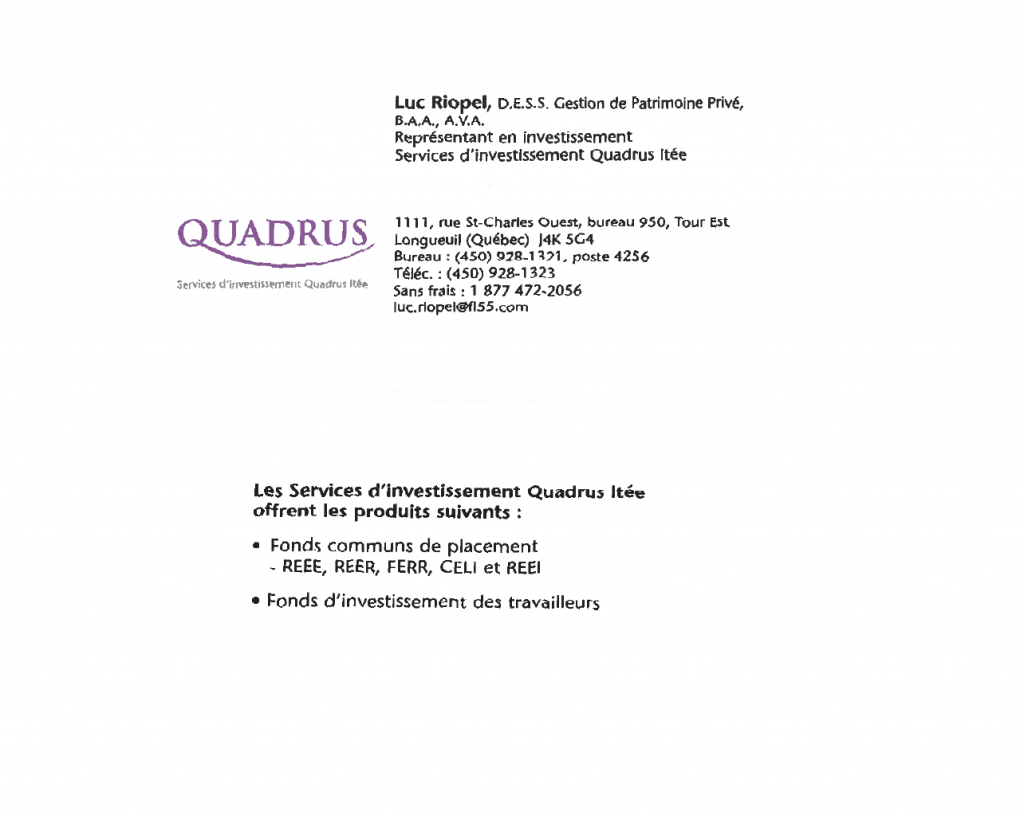 Luc Riopel, D.E.S.S. Gestion de Patrimoine Privé, B.A.A., A.V.A.
Représentant en investissement
Services d'investissement Quadrus ltée

QUADRUS
Services d'investissement Quadrus ltée

1111, rue St-Charles Ouest, bureau 950, Tour Est
Longueuil (Québec) J4K 5G4
Bureau : (450) 928-1321, poste 4256
Téléc. : (450) 928-1323
Sans frais : 1 877 472-2056
luc.riopel@fl55.com

Les Services d'investissement Quadrus ltée offrent les produits suivants :

• Fonds communs de placement
- REEE, REER, FERR, CELI et REEI

• Fonds d'investissement des travailleurs